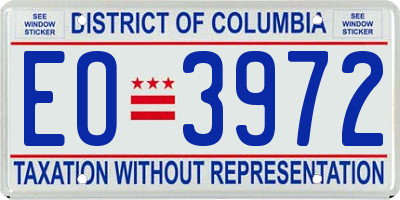 SEE WINDOW STICKER

DISTRICT OF COLUMBIA

SEE WINDOW STICKER

EO 3972

TAXATION WITHOUT REPRESENTATION